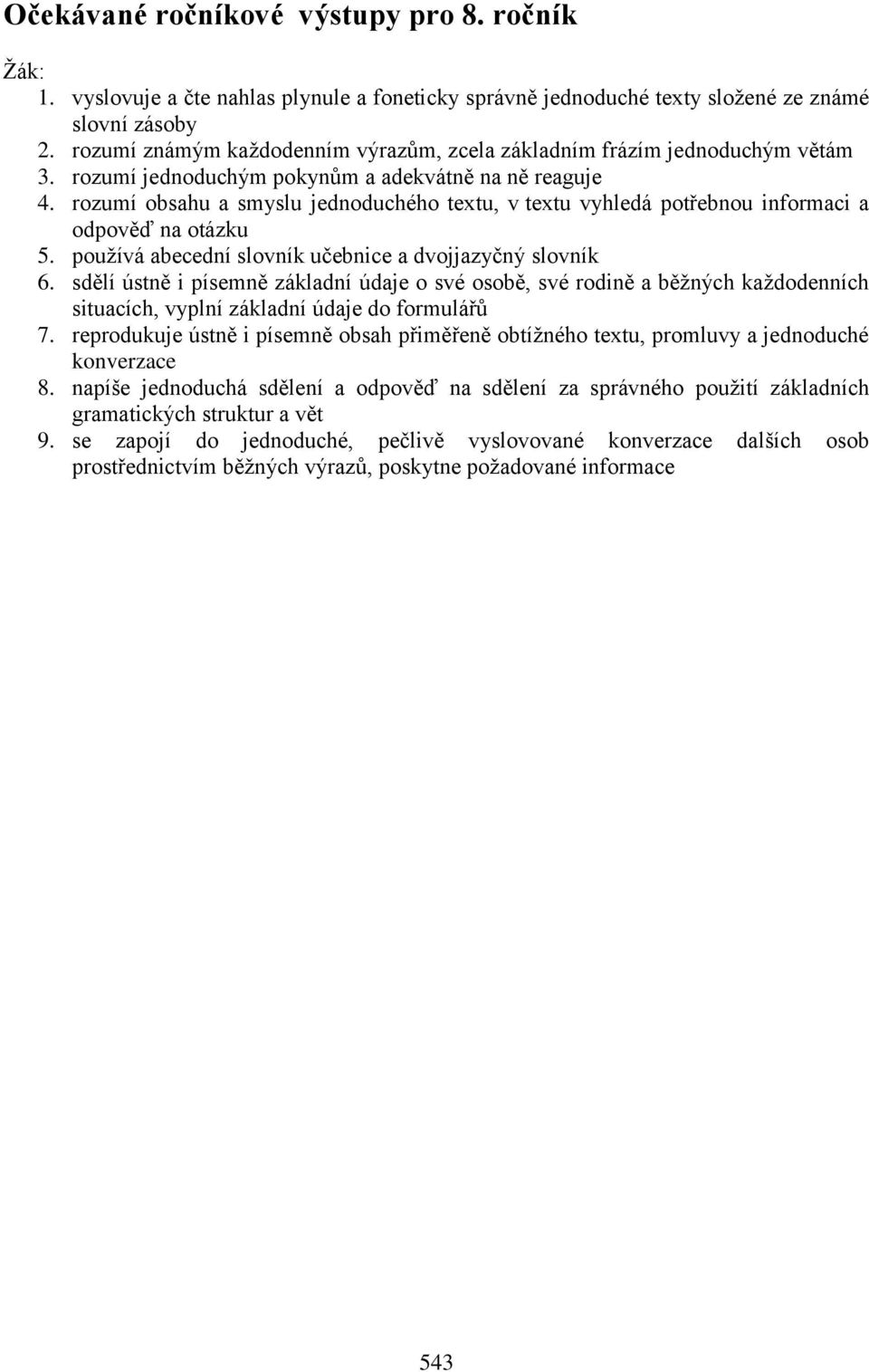 Očekávané ročníkové výstupy pro 8. ročník

Žák:
1. vyslovuje a čte nahlas plynule a foneticky správně jednoduché texty složené ze známé slovní zásoby
2. rozumí známým každodenním výrazům, zcela základním frázím jednoduchým větám
3. rozumí jednoduchým pokynům a adekvátně na ně reaguje
4. rozumí obsahu a smyslu jednoduchého textu, v textu vyhledá potřebnou informaci a odpověď na otázku
5. používá abecední slovník učebnice a dvojjazyčný slovník
6. sdělí ústně i písemně základní údaje o své osobě, své rodině a běžných každodenních situacích, vyplní základní údaje do formulářů
7. reprodukuje ústně i písemně obsah přiměřeně obtížného textu, promluvy a jednoduché konverzace
8. napíše jednoduchá sdělení a odpověď na sdělení za správného použití základních gramatických struktur a vět
9. se zapojí do jednoduché, pečlivě vyslovované konverzace dalších osob prostřednictvím běžných výrazů, poskytne požadované informace

543